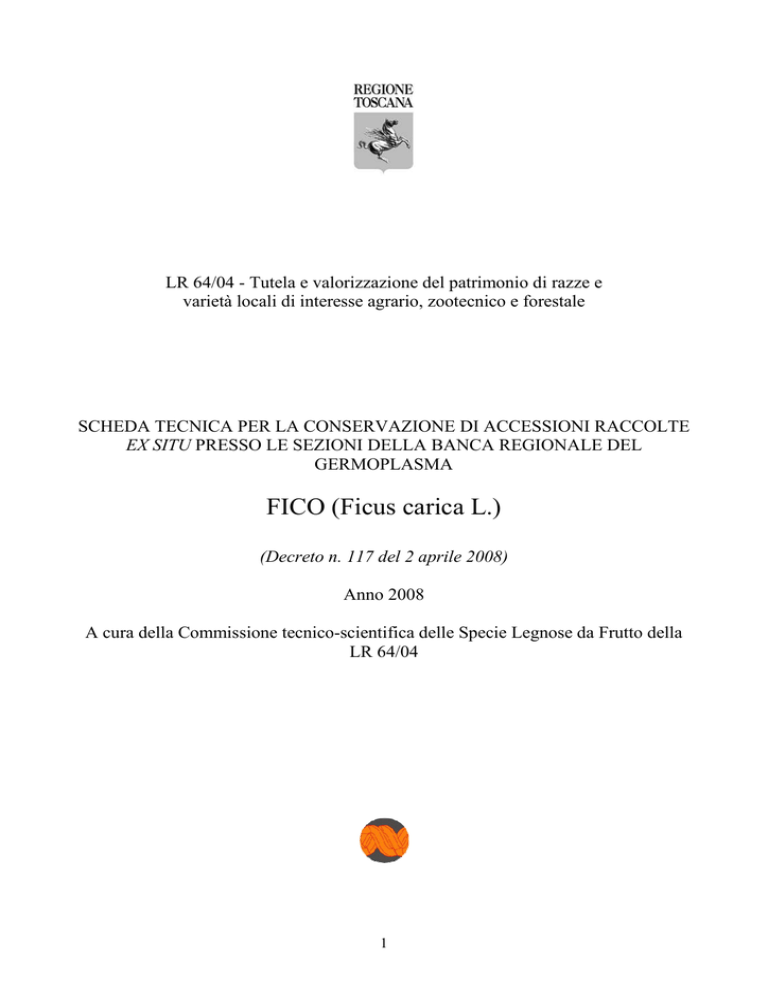 REGIONE
TOSCANA

LR 64/04 - Tutela e valorizzazione del patrimonio di razze e varietà locali di interesse agrario, zootecnico e forestale

SCHEDA TECNICA PER LA CONSERVAZIONE DI ACCESSIONI RACCOLTE EX SITU PRESSO LE SEZIONI DELLA BANCA REGIONALE DEL GERMOPLASMA

FICO (Ficus carica L.)

(Decreto n. 117 del 2 aprile 2008)

Anno 2008

A cura della Commissione tecnico-scientifica delle Specie Legnose da Frutto della LR 64/04

1